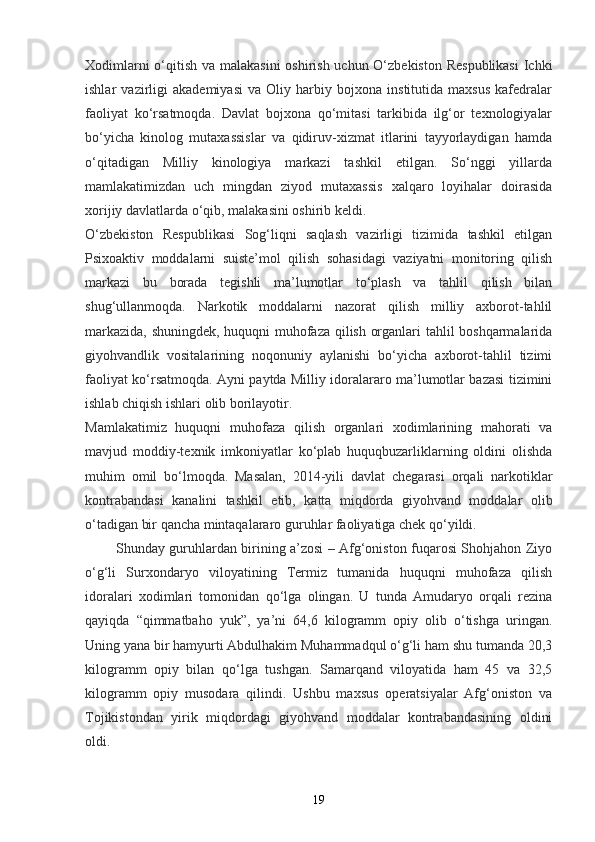 Xodimlarni o‘qitish va malakasini oshirish uchun O‘zbekiston Respublikasi Ichki ishlar vazirligi akademiyasi va Oliy harbiy bojxona institutida maxsus kafedralar faoliyat ko‘rsatmoqda. Davlat bojxona qo‘mitasi tarkibida ilg‘or texnologiyalar bo‘yicha kinolog mutaxassislar va qidiruv-xizmat itlarini tayyorlaydigan hamda o‘qitadigan Milliy kinologiya markazi tashkil etilgan. So‘nggi yillarda mamlakatimizdan uch mingdan ziyod mutaxassis xalqaro loyihalar doirasida xorijiy davlatlarda o‘qib, malakasini oshirib keldi.

O‘zbekiston Respublikasi Sog‘liqni saqlash vazirligi tizimida tashkil etilgan Psixoaktiv moddalarni suiste’mol qilish sohasidagi vaziyatni monitoring qilish markazi bu borada tegishli ma’lumotlar to‘plash va tahlil qilish bilan shug‘ullanmoqda. Narkotik moddalarni nazorat qilish milliy axborot-tahlil markazida, shuningdek, huquqni muhofaza qilish organlari tahlil boshqarmalarida giyohvandlik vositalarining noqonuniy aylanishi bo‘yicha axborot-tahlil tizimi faoliyat ko‘rsatmoqda. Ayni paytda Milliy idoralararo ma’lumotlar bazasi tizimini ishlab chiqish ishlari olib borilayotir.

Mamlakatimiz huquqni muhofaza qilish organlari xodimlarining mahorati va mavjud moddiy-texnik imkoniyatlar ko‘plab huquqbuzarliklarning oldini olishda muhim omil bo‘lmoqda. Masalan, 2014-yili davlat chegarasi orqali narkotiklar kontrabandasi kanalini tashkil etib, katta miqdorda giyohvand moddalar olib o‘tadigan bir qancha mintaqalararo guruhlar faoliyatiga chek qo‘yildi.

Shunday guruhlardan birining a’zosi – Afg‘oniston fuqarosi Shohjahon Ziyo o‘g‘li Surxondaryo viloyatining Termiz tumanida huquqni muhofaza qilish idoralari xodimlari tomonidan qo‘lga olingan. U tunda Amudaryo orqali rezina qayiqda “qimmatbaho yuk”, ya’ni 64,6 kilogramm opiy olib o‘tishga uringan. Uning yana bir hamyurti Abdulhakim Muhammadqul o‘g‘li ham shu tumanda 20,3 kilogramm opiy bilan qo‘lga tushgan. Samarqand viloyatida ham 45 va 32,5 kilogramm opiy musodara qilindi. Ushbu maxsus operatsiyalar Afg‘oniston va Tojikistondan yirik miqdordagi giyohvand moddalar kontrabandasining oldini oldi.

19